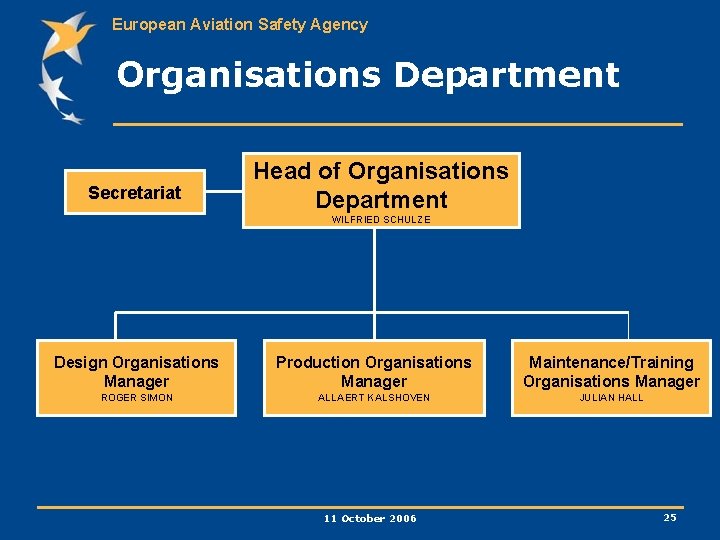 European Aviation Safety Agency

Organisations Department

Secretariat

Head of Organisations Department
WILFRIED SCHULZE

Design Organisations Manager
ROGER SIMON

Production Organisations Manager
ALLAERT KALSHOVEN

Maintenance/Training Organisations Manager
JULIAN HALL

11 October 2006

25